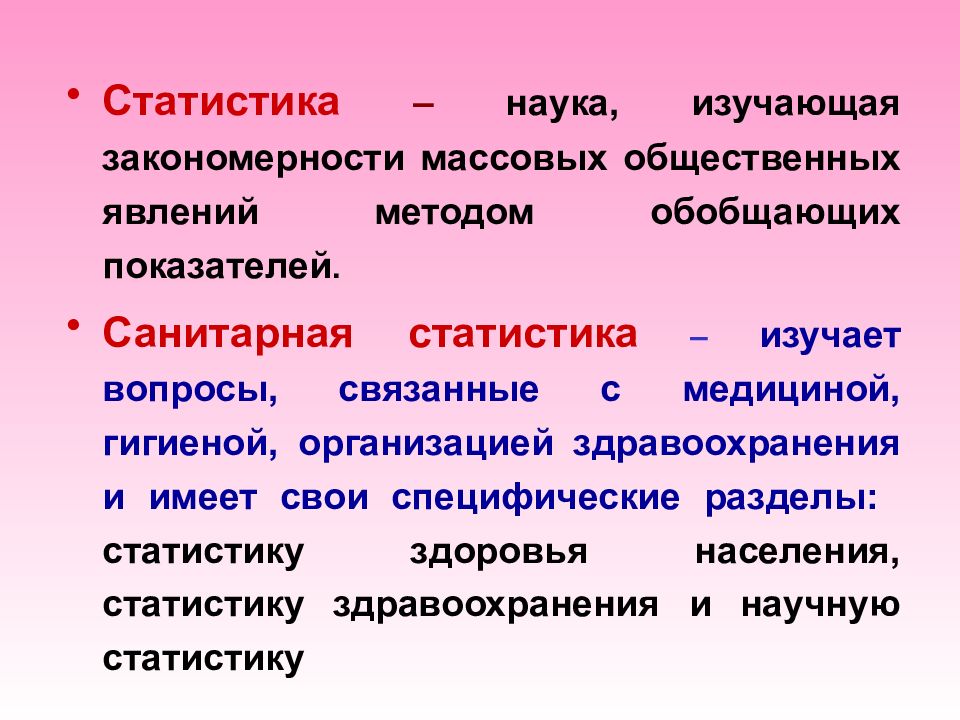 • Статистика – наука, изучающая закономерности массовых общественных явлений методом обобщающих показателей.

• Санитарная статистика – изучает вопросы, связанные с медициной, гигиеной, организацией здравоохранения и имеет свои специфические разделы: статистику здоровья населения, статистику здравоохранения и научную статистику